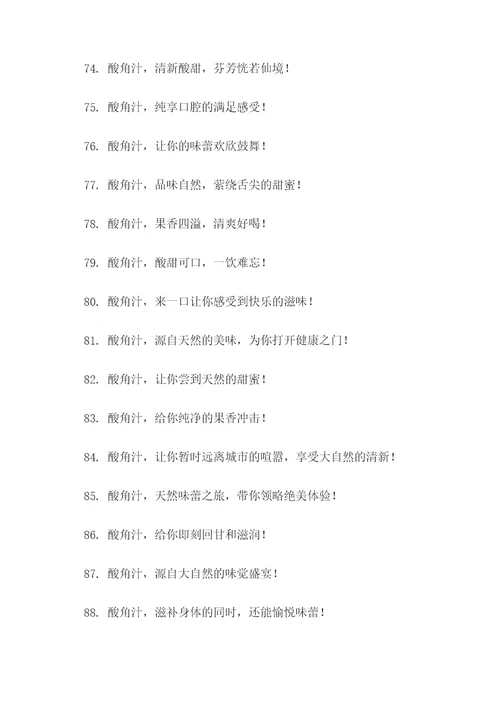 74. 酸角汁，清新酸甜，芬芳恍若仙境！

75. 酸角汁，纯享口腔的满足感受！

76. 酸角汁，让你的味蕾欢欣鼓舞！

77. 酸角汁，品味自然，萦绕舌尖的甜蜜！

78. 酸角汁，果香四溢，清爽好喝！

79. 酸角汁，酸甜可口，一饮难忘！

80. 酸角汁，来一口让你感受到快乐的滋味！

81. 酸角汁，源自天然的美味，为你打开健康之门！

82. 酸角汁，让你尝到天然的甜蜜！

83. 酸角汁，给你纯净的果香冲击！

84. 酸角汁，让你暂时远离城市的喧嚣，享受大自然的清新！

85. 酸角汁，天然味蕾之旅，带你领略绝美体验！

86. 酸角汁，给你即刻回甘和滋润！

87. 酸角汁，源自大自然的味觉盛宴！

88. 酸角汁，滋补身体的同时，还能愉悦味蕾！